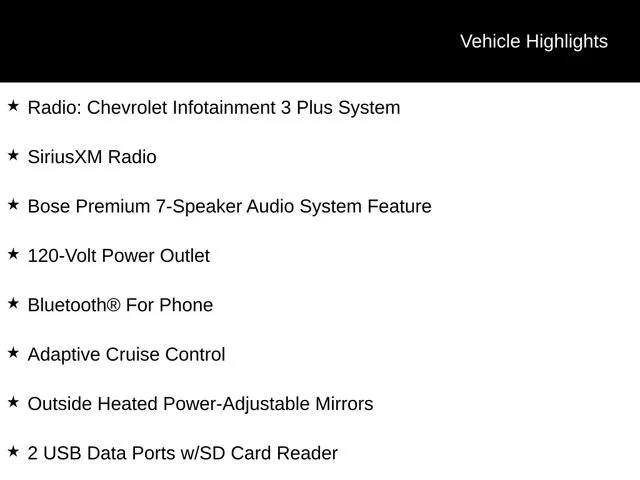 Vehicle Highlights

★ Radio: Chevrolet Infotainment 3 Plus System

★ SiriusXM Radio

★ Bose Premium 7-Speaker Audio System Feature

★ 120-Volt Power Outlet

★ Bluetooth® For Phone

★ Adaptive Cruise Control

★ Outside Heated Power-Adjustable Mirrors

★ 2 USB Data Ports w/SD Card Reader